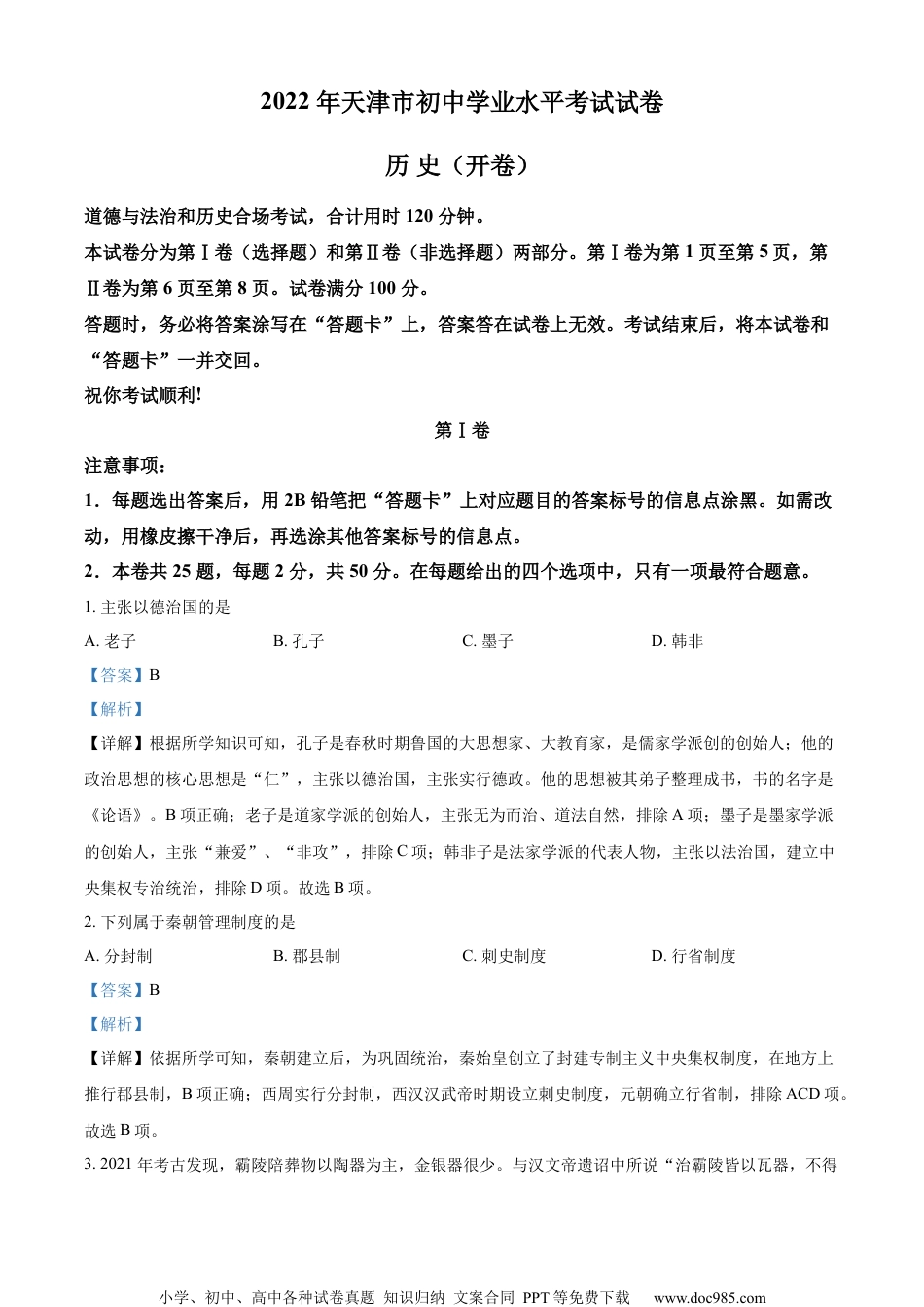 2022 年天津市初中学业水平考试试卷

历 史（开卷）

道德与法治和历史合场考试，合计用时 120 分钟。
本试卷分为第Ⅰ卷（选择题）和第Ⅱ卷（非选择题）两部分。第Ⅰ卷为第 1 页至第 5 页，第Ⅱ卷为第 6 页至第 8 页。试卷满分 100 分。
答题时，务必将答案涂写在“答题卡”上，答案答在试卷上无效。考试结束后，将本试卷和“答题卡”一并交回。
祝你考试顺利!

第Ⅰ卷

注意事项：
1．每题选出答案后，用 2B 铅笔把“答题卡”上对应题目的答案标号的信息点涂黑。如需改动，用橡皮擦干净后，再选涂其他答案标号的信息点。
2．本卷共 25 题，每题 2 分，共 50 分。在每题给出的四个选项中，只有一项最符合题意。

1. 主张以德治国的是
A. 老子　B. 孔子　C. 墨子　D. 韩非
【答案】B
【解析】
【详解】根据所学知识可知，孔子是春秋时期鲁国的大思想家、大教育家，是儒家学派创的创始人；他的政治思想的核心思想是“仁”，主张以德治国，主张实行德政。他的思想被其弟子整理成书，书的名字是《论语》。B 项正确；老子是道家学派的创始人，主张无为而治、道法自然，排除 A 项；墨子是墨家学派的创始人，主张“兼爱”、“非攻”，排除 C 项；韩非子是法家学派的代表人物，主张以法治国，建立中央集权专治统治，排除 D 项。故选 B 项。

2. 下列属于秦朝管理制度的是
A. 分封制　B. 郡县制　C. 刺史制度　D. 行省制度
【答案】B
【解析】
【详解】依据所学可知，秦朝建立后，为巩固统治，秦始皇创立了封建专制主义中央集权制度，在地方上推行郡县制，B 项正确；西周实行分封制，西汉汉武帝时期设立刺史制度，元朝确立行省制，排除 ACD 项。故选 B 项。

3. 2021 年考古发现，霸陵陪葬物以陶器为主，金银器很少。与汉文帝遗诏中所说“治霸陵皆以瓦器，不得

小学、初中、高中各种试卷真题 知识归纳 文案合同 PPT 等免费下载　www.doc985.com